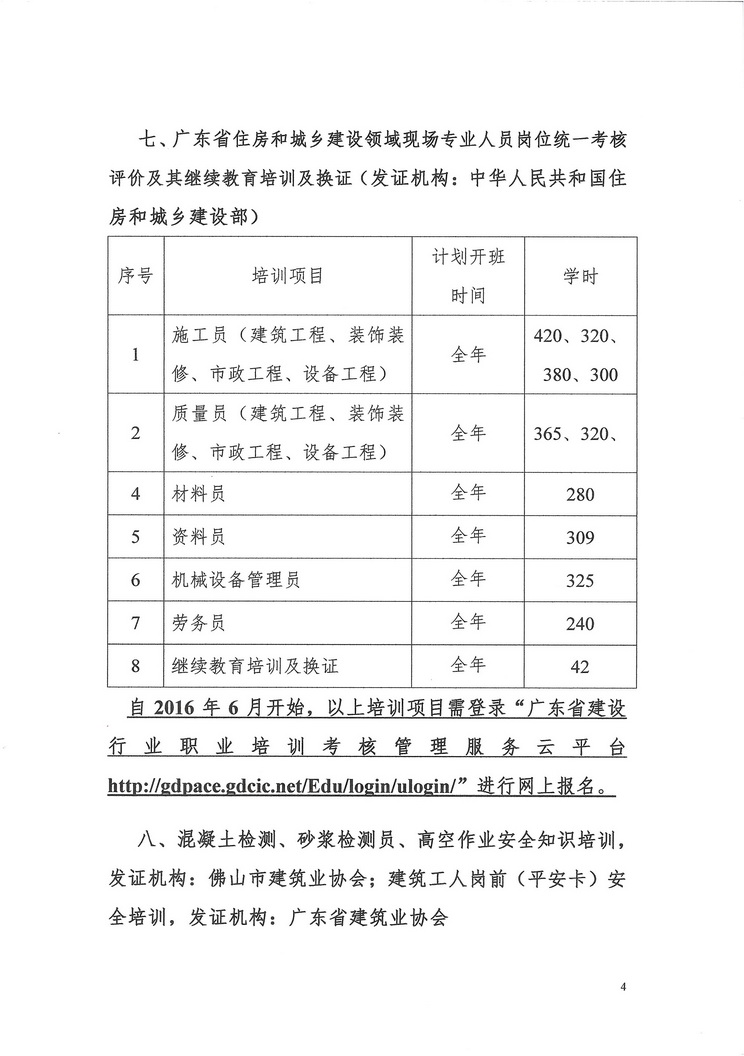 七、广东省住房和城乡建设领域现场专业人员岗位统一考核评价及其继续教育培训及换证（发证机构：中华人民共和国住房和城乡建设部）

| 序号 | 培训项目 | 计划开班时间 | 学时 |
|---|---|---|---|
| 1 | 施工员（建筑工程、装饰装修、市政工程、设备工程） | 全年 | 420、320、380、300 |
| 2 | 质量员（建筑工程、装饰装修、市政工程、设备工程） | 全年 | 365、320、 |
| 4 | 材料员 | 全年 | 280 |
| 5 | 资料员 | 全年 | 309 |
| 6 | 机械设备管理员 | 全年 | 325 |
| 7 | 劳务员 | 全年 | 240 |
| 8 | 继续教育培训及换证 | 全年 | 42 |

自 2016 年 6 月开始，以上培训项目需登录“广东省建设行业职业培训考核管理服务云平台 http://gdpace.gdcic.net/Edu/login/ulogin/”进行网上报名。

八、混凝土检测、砂浆检测员、高空作业安全知识培训，发证机构：佛山市建筑业协会；建筑工人岗前（平安卡）安全培训，发证机构：广东省建筑业协会

4